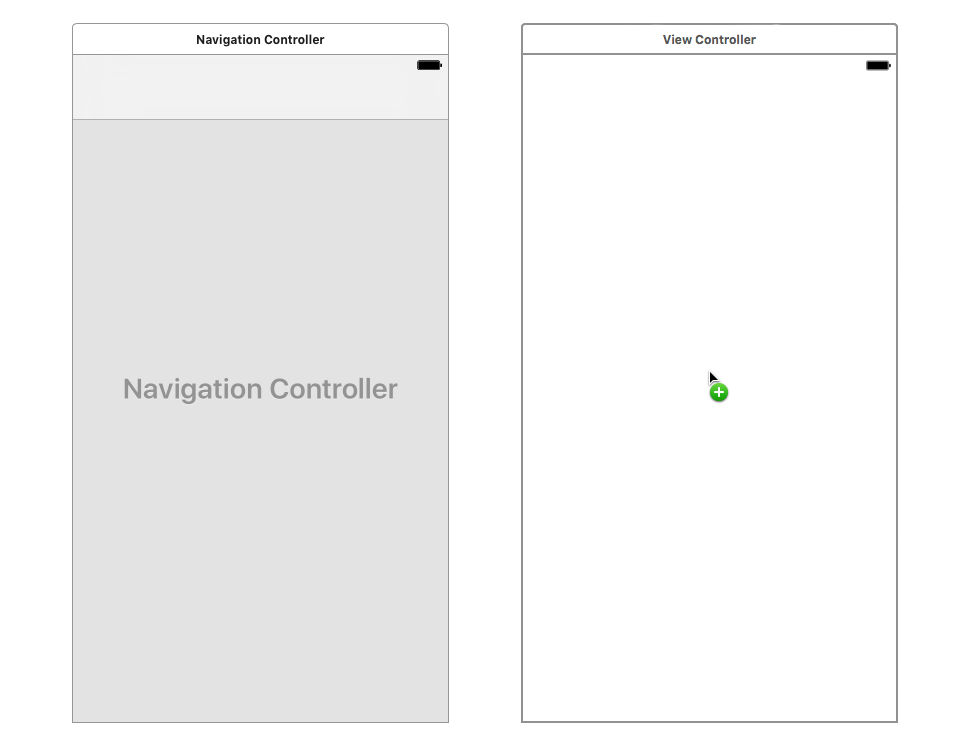 Navigation Controller

Navigation Controller

View Controller